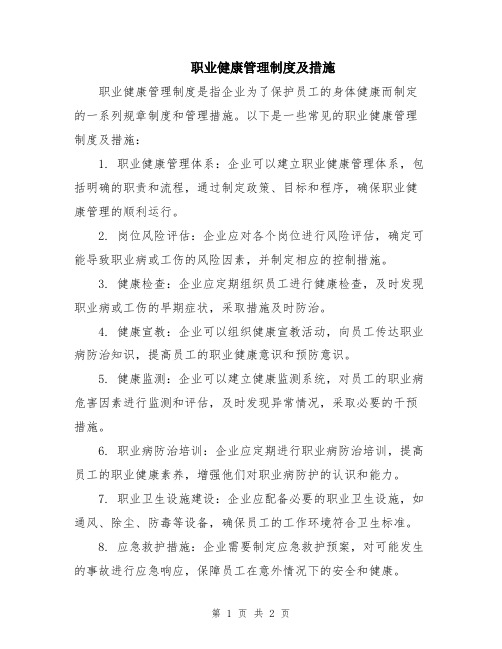 职业健康管理制度及措施

职业健康管理制度是指企业为了保护员工的身体健康而制定的一系列规章制度和管理措施。以下是一些常见的职业健康管理制度及措施：

1. 职业健康管理体系：企业可以建立职业健康管理体系，包括明确的职责和流程，通过制定政策、目标和程序，确保职业健康管理的顺利运行。

2. 岗位风险评估：企业应对各个岗位进行风险评估，确定可能导致职业病或工伤的风险因素，并制定相应的控制措施。

3. 健康检查：企业应定期组织员工进行健康检查，及时发现职业病或工伤的早期症状，采取措施及时防治。

4. 健康宣教：企业可以组织健康宣教活动，向员工传达职业病防治知识，提高员工的职业健康意识和预防意识。

5. 健康监测：企业可以建立健康监测系统，对员工的职业病危害因素进行监测和评估，及时发现异常情况，采取必要的干预措施。

6. 职业病防治培训：企业应定期进行职业病防治培训，提高员工的职业健康素养，增强他们对职业病防护的认识和能力。

7. 职业卫生设施建设：企业应配备必要的职业卫生设施，如通风、除尘、防毒等设备，确保员工的工作环境符合卫生标准。

8. 应急救护措施：企业需要制定应急救护预案，对可能发生的事故进行应急响应，保障员工在意外情况下的安全和健康。

第 1 页 共 2 页